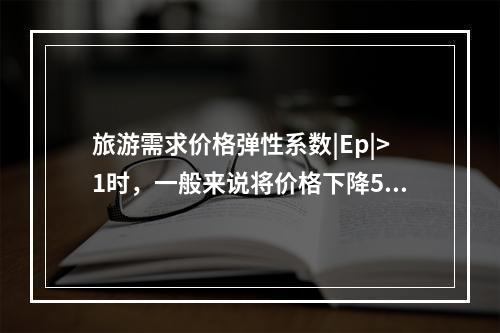 旅游需求价格弹性系数|Ep|>1时，一般来说将价格下降5...